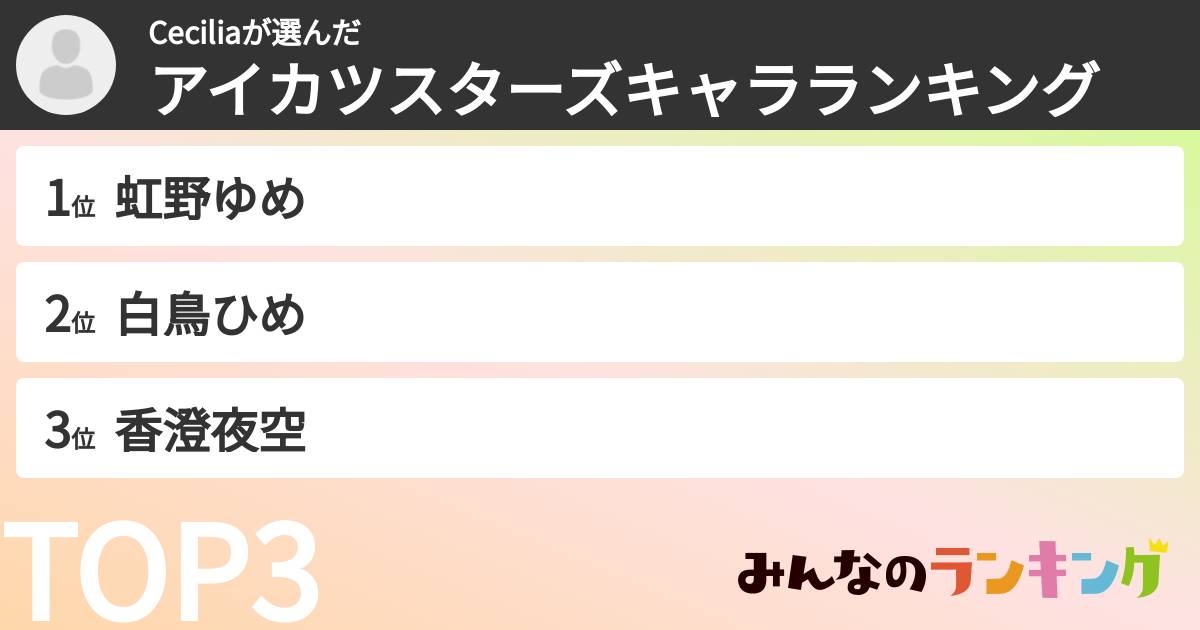 Ceciliaが選んだ
アイカツスターズキャラランキング

1位 虹野ゆめ

2位 白鳥ひめ

3位 香澄夜空

TOP3

みんなのランキング